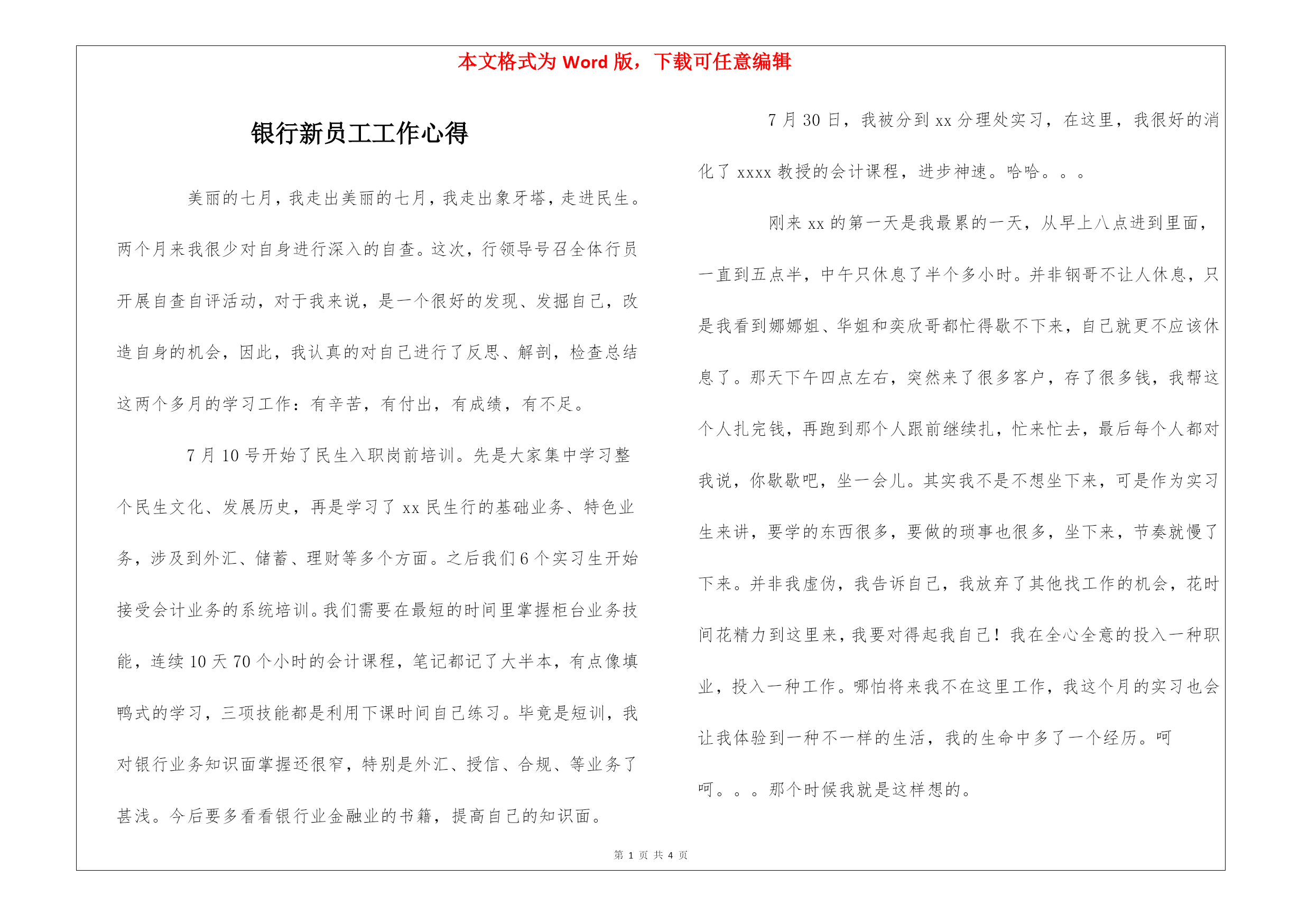 本文格式为 Word 版，下载可任意编辑

银行新员工工作心得

美丽的七月，我走出美丽的七月，我走出象牙塔，走进民生。两个月来我很少对自身进行深入的自查。这次，行领导号召全体行员开展自查自评活动，对于我来说，是一个很好的发现、发掘自己，改造自身的机会，因此，我认真的对自己进行了反思、解剖，检查总结这两个多月的学习工作：有辛苦，有付出，有成绩，有不足。

7 月 10 号开始了民生入职岗前培训。先是大家集中学习整个民生文化、发展历史，再是学习了 xx 民生行的基础业务、特色业务，涉及到外汇、储蓄、理财等多个方面。之后我们 6 个实习生开始接受会计业务的系统培训。我们需要在最短的时间里掌握柜台业务技能，连续 10 天 70 个小时的会计课程，笔记都记了大半本，有点像填鸭式的学习，三项技能都是利用下课时间自己练习。毕竟是短训，我对银行业务知识面掌握还很窄，特别是外汇、授信、合规、等业务了甚浅。今后要多看看银行业金融业的书籍，提高自己的知识面。

7 月 30 日，我被分到 xx 分理处实习，在这里，我很好的消化了 xxxx 教授的会计课程，进步神速。哈哈。。。

刚来 xx 的第一天是我最累的一天，从早上八点进到里面，一直到五点半，中午只休息了半个多小时。并非钢哥不让人休息，只是我看到娜娜姐、华姐和奕欣哥都忙得歇不下来，自己就更不应该休息了。那天下午四点左右，突然来了很多客户，存了很多钱，我帮这个人扎完钱，再跑到那个人跟前继续扎，忙来忙去，最后每个人都对我说，你歇歇吧，坐一会儿。其实我不是不想坐下来，可是作为实习生来讲，要学的东西很多，要做的琐事也很多，坐下来，节奏就慢了下来。并非我虚伪，我告诉自己，我放弃了其他找工作的机会，花时间花精力到这里来，我要对得起我自己！我在全心全意的投入一种职业，投入一种工作。哪怕将来我不在这里工作，我这个月的实习也会让我体验到一种不一样的生活，我的生命中多了一个经历。呵呵。。。那个时候我就是这样想的。

第 1 页 共 4 页